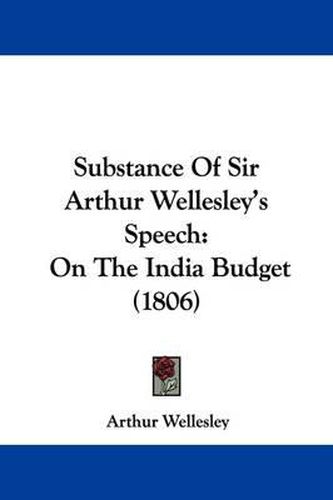 Substance Of Sir Arthur Wellesley's Speech: On The India Budget (1806)

Arthur Wellesley